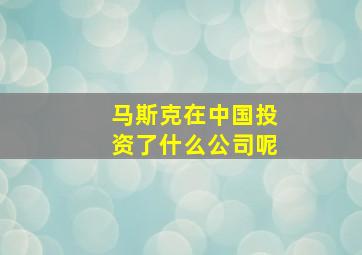 马斯克在中国投资了什么公司呢